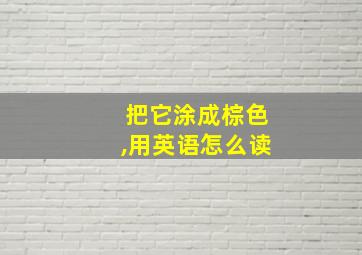 把它涂成棕色
,用英语怎么读